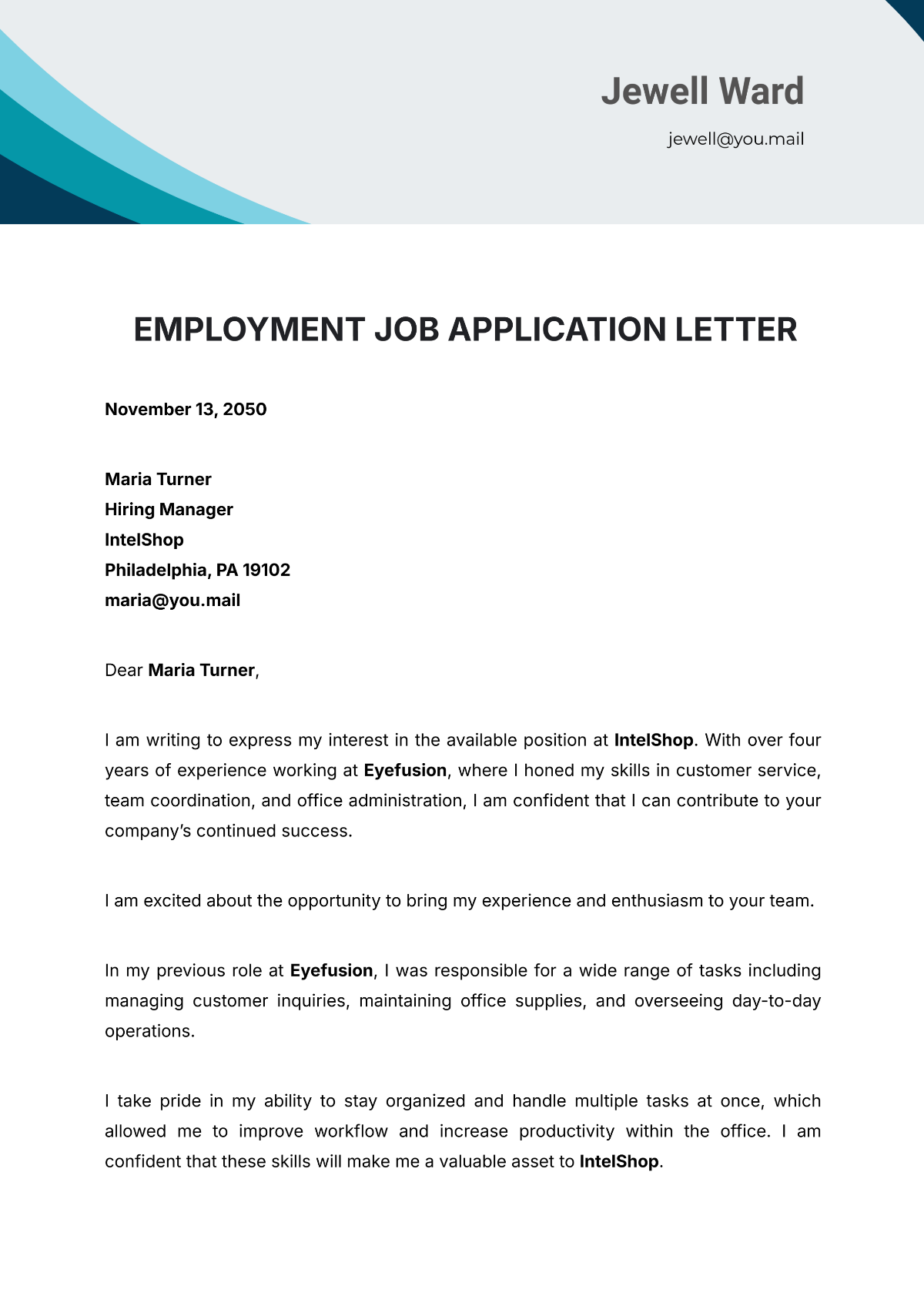 Jewell Ward

jewell@you.mail

EMPLOYMENT JOB APPLICATION LETTER

November 13, 2050

Maria Turner
Hiring Manager
IntelShop
Philadelphia, PA 19102
maria@you.mail

Dear Maria Turner,

I am writing to express my interest in the available position at IntelShop. With over four years of experience working at Eyefusion, where I honed my skills in customer service, team coordination, and office administration, I am confident that I can contribute to your company's continued success.

I am excited about the opportunity to bring my experience and enthusiasm to your team.

In my previous role at Eyefusion, I was responsible for a wide range of tasks including managing customer inquiries, maintaining office supplies, and overseeing day-to-day operations.

I take pride in my ability to stay organized and handle multiple tasks at once, which allowed me to improve workflow and increase productivity within the office. I am confident that these skills will make me a valuable asset to IntelShop.